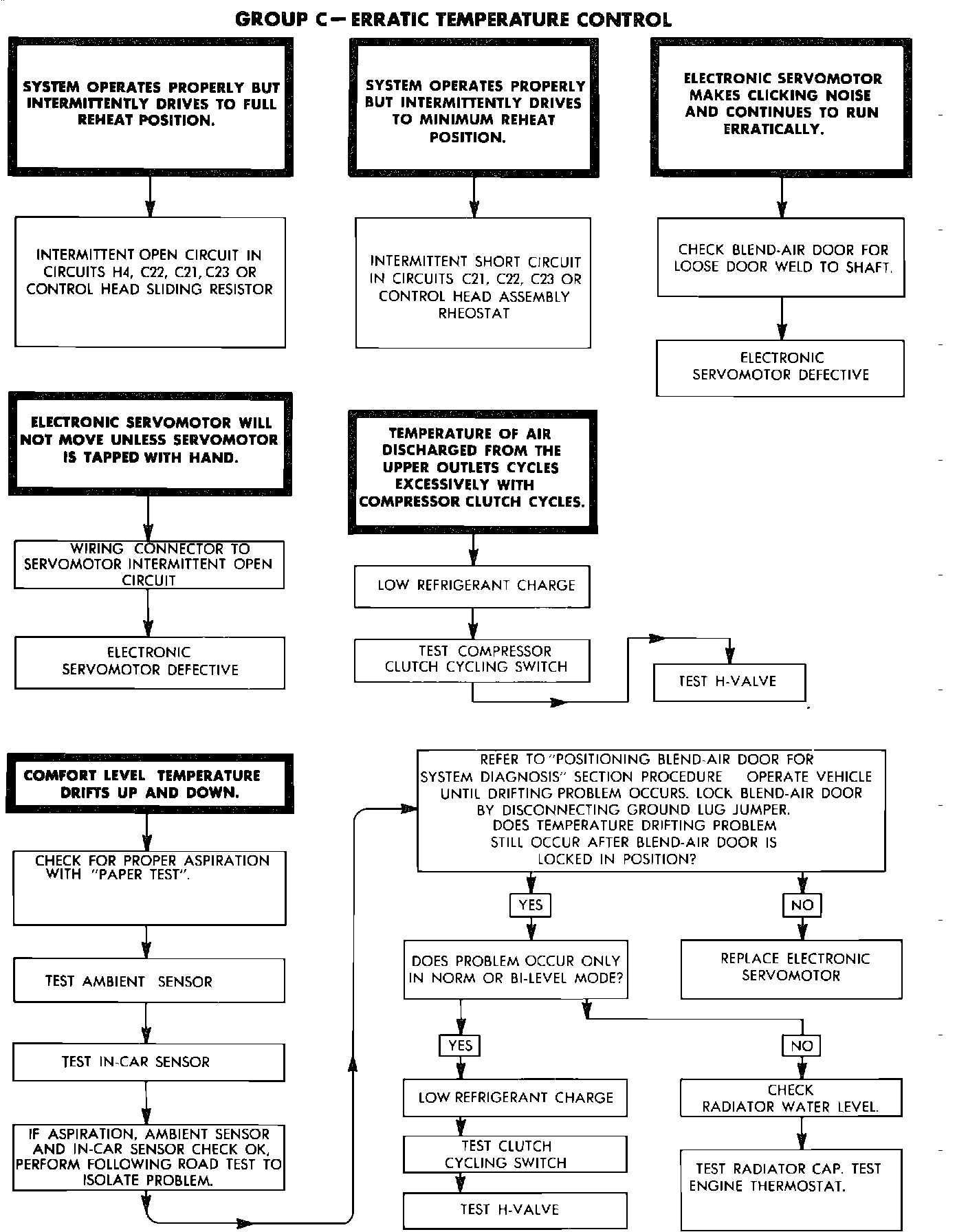 GROUP C — ERRATIC TEMPERATURE CONTROL

SYSTEM OPERATES PROPERLY BUT INTERMITTENTLY DRIVES TO FULL REHEAT POSITION.

INTERMITTENT OPEN CIRCUIT IN CIRCUITS H4, C22, C21, C23 OR CONTROL HEAD SLIDING RESISTOR

SYSTEM OPERATES PROPERLY BUT INTERMITTENTLY DRIVES TO MINIMUM REHEAT POSITION.

INTERMITTENT SHORT CIRCUIT IN CIRCUITS C21, C22, C23 OR CONTROL HEAD ASSEMBLY RHEOSTAT

ELECTRONIC SERVOMOTOR MAKES CLICKING NOISE AND CONTINUES TO RUN ERRATICALLY.

CHECK BLEND-AIR DOOR FOR LOOSE DOOR WELD TO SHAFT.

ELECTRONIC SERVOMOTOR DEFECTIVE

ELECTRONIC SERVOMOTOR WILL NOT MOVE UNLESS SERVOMOTOR IS TAPPED WITH HAND.

WIRING CONNECTOR TO SERVOMOTOR INTERMITTENT OPEN CIRCUIT

ELECTRONIC SERVOMOTOR DEFECTIVE

TEMPERATURE OF AIR DISCHARGED FROM THE UPPER OUTLETS CYCLES EXCESSIVELY WITH COMPRESSOR CLUTCH CYCLES.

LOW REFRIGERANT CHARGE

TEST COMPRESSOR CLUTCH CYCLING SWITCH

TEST H-VALVE

COMFORT LEVEL TEMPERATURE DRIFTS UP AND DOWN.

CHECK FOR PROPER ASPIRATION WITH "PAPER TEST".

TEST AMBIENT SENSOR

TEST IN-CAR SENSOR

IF ASPIRATION, AMBIENT SENSOR AND IN-CAR SENSOR CHECK OK, PERFORM FOLLOWING ROAD TEST TO ISOLATE PROBLEM.

REFER TO "POSITIONING BLEND-AIR DOOR FOR SYSTEM DIAGNOSIS" SECTION PROCEDURE OPERATE VEHICLE UNTIL DRIFTING PROBLEM OCCURS. LOCK BLEND-AIR DOOR BY DISCONNECTING GROUND LUG JUMPER. DOES TEMPERATURE DRIFTING PROBLEM STILL OCCUR AFTER BLEND-AIR DOOR IS LOCKED IN POSITION?

YES

NO

DOES PROBLEM OCCUR ONLY IN NORM OR BI-LEVEL MODE?

REPLACE ELECTRONIC SERVOMOTOR

YES

NO

LOW REFRIGERANT CHARGE

TEST CLUTCH CYCLING SWITCH

TEST H-VALVE

CHECK RADIATOR WATER LEVEL.

TEST RADIATOR CAP. TEST ENGINE THERMOSTAT.